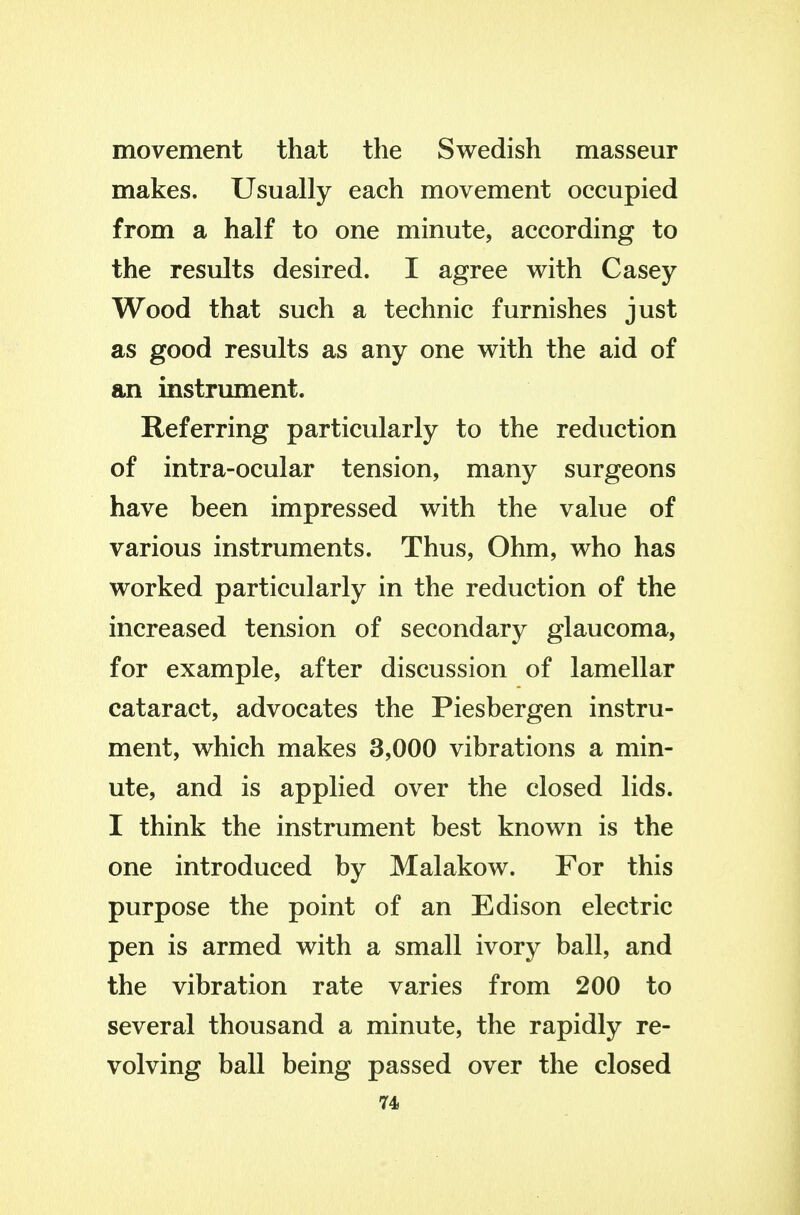 movement that the Swedish masseur makes. Usually each movement occupied from a half to one minute, according to the results desired. I agree with Casey Wood that such a technic furnishes just as good results as any one with the aid of an instrument.

Referring particularly to the reduction of intra-ocular tension, many surgeons have been impressed with the value of various instruments. Thus, Ohm, who has worked particularly in the reduction of the increased tension of secondary glaucoma, for example, after discussion of lamellar cataract, advocates the Piesbergen instrument, which makes 3,000 vibrations a minute, and is applied over the closed lids. I think the instrument best known is the one introduced by Malakow. For this purpose the point of an Edison electric pen is armed with a small ivory ball, and the vibration rate varies from 200 to several thousand a minute, the rapidly revolving ball being passed over the closed

74